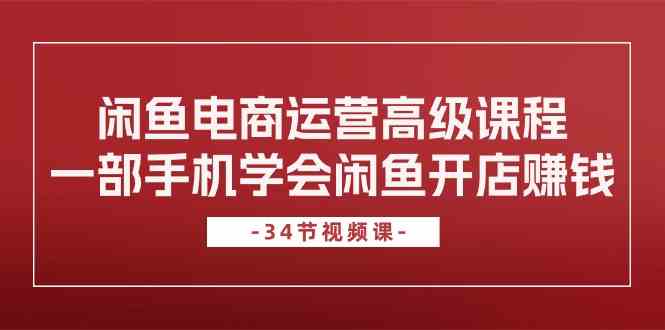 闲鱼电商运营高级课程
一部手机学会闲鱼开店赚钱

-34节视频课-